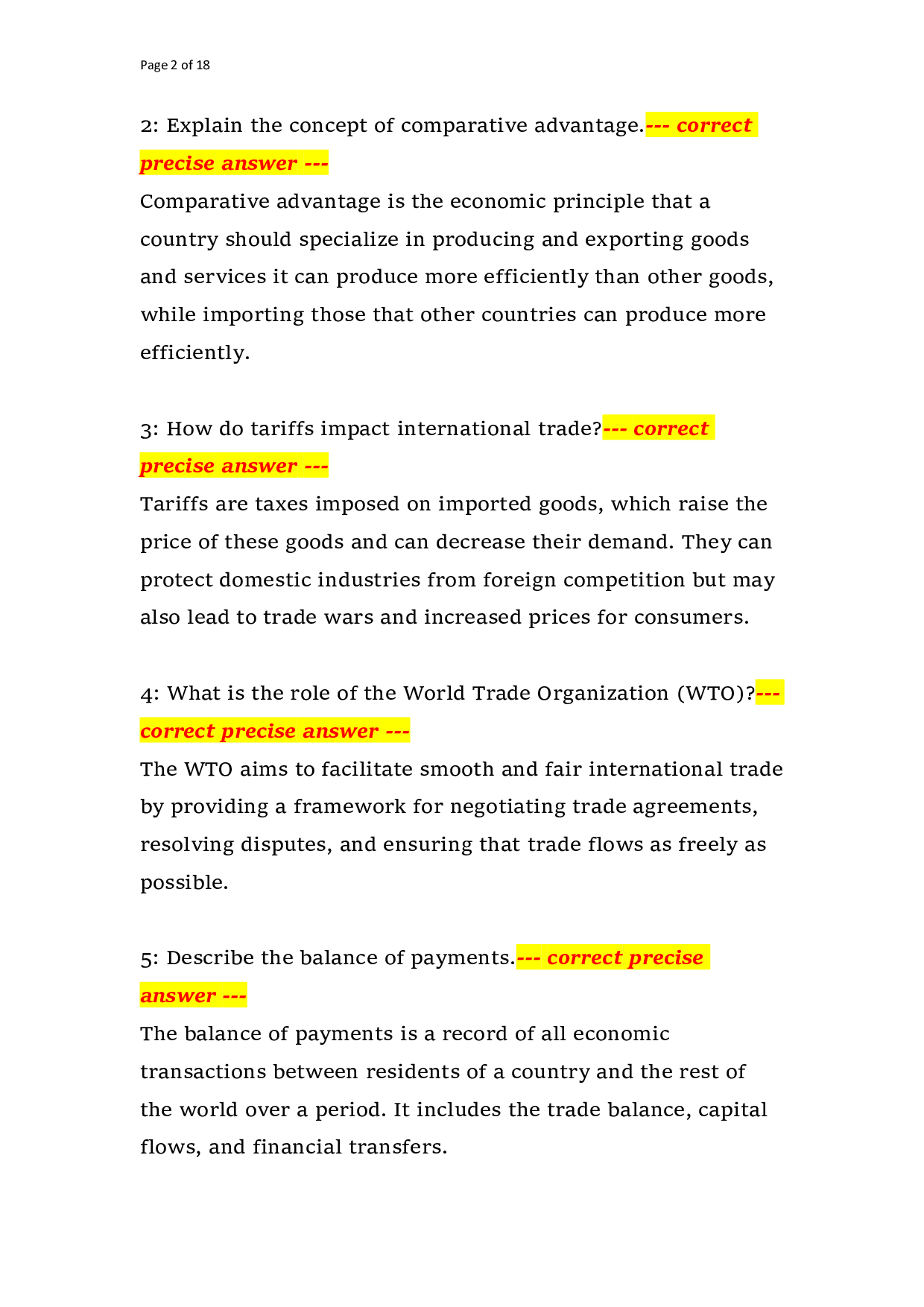 Page 2 of 18

2: Explain the concept of comparative advantage.--- correct precise answer ---

Comparative advantage is the economic principle that a country should specialize in producing and exporting goods and services it can produce more efficiently than other goods, while importing those that other countries can produce more efficiently.

3: How do tariffs impact international trade?--- correct precise answer ---

Tariffs are taxes imposed on imported goods, which raise the price of these goods and can decrease their demand. They can protect domestic industries from foreign competition but may also lead to trade wars and increased prices for consumers.

4: What is the role of the World Trade Organization (WTO)?--- correct precise answer ---

The WTO aims to facilitate smooth and fair international trade by providing a framework for negotiating trade agreements, resolving disputes, and ensuring that trade flows as freely as possible.

5: Describe the balance of payments.--- correct precise answer ---

The balance of payments is a record of all economic transactions between residents of a country and the rest of the world over a period. It includes the trade balance, capital flows, and financial transfers.